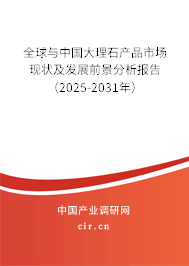 全球与中国大理石产品市场现状及发展前景分析报告（2025-2031年）

中国产业调研网

cir.cn